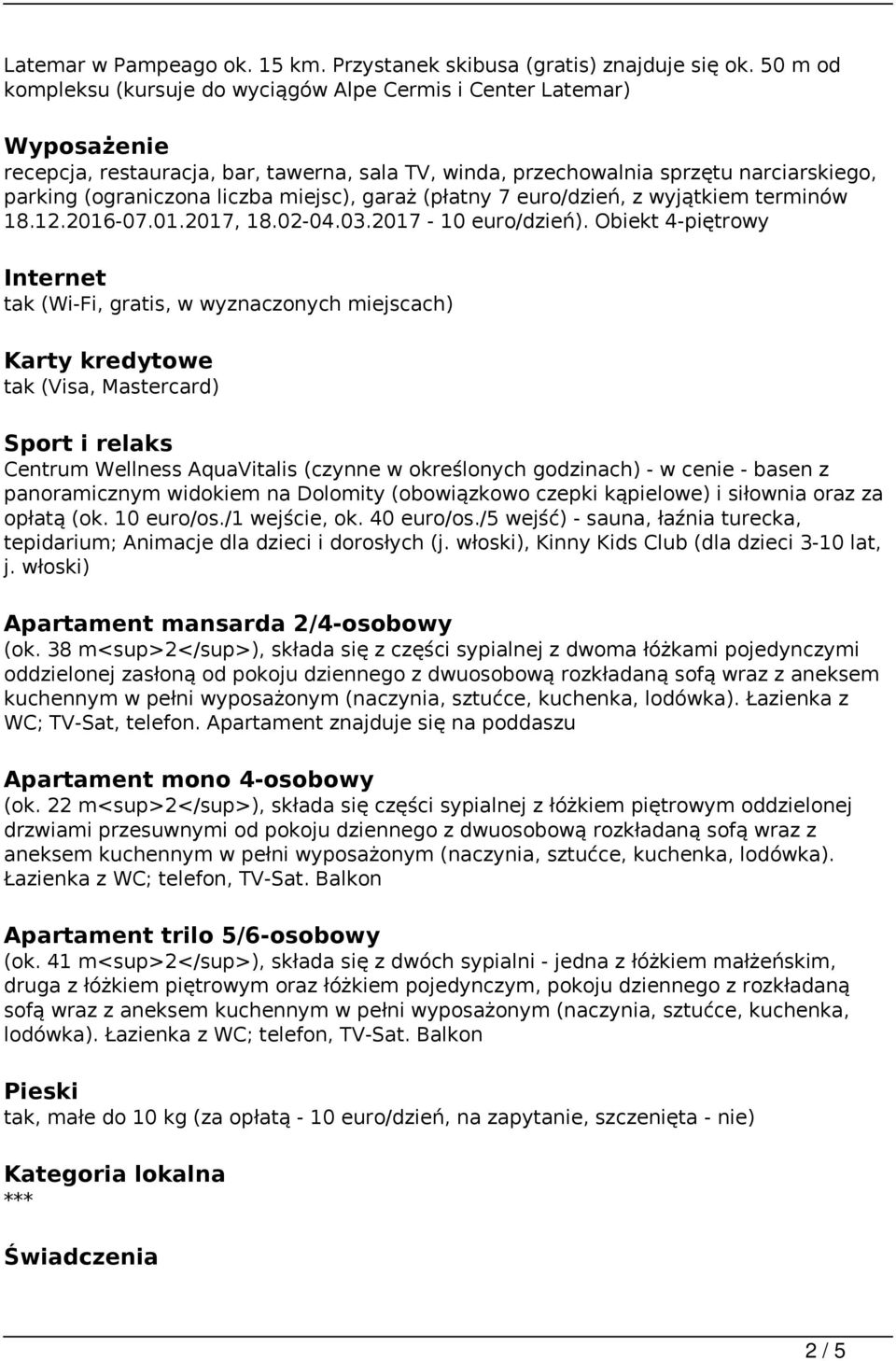 Latemar w Pampeago ok. 15 km. Przystanek skibusa (gratis) znajduje się ok. 50 m od kompleksu (kursuje do wyciągów Alpe Cermis i Center Latemar)

Wyposażenie
recepcja, restauracja, bar, tawerna, sala TV, winda, przechowalnia sprzętu narciarskiego, parking (ograniczona liczba miejsc), garaż (płatny 7 euro/dzień, z wyjątkiem terminów 18.12.2016-07.01.2017, 18.02-04.03.2017 - 10 euro/dzień). Obiekt 4-piętrowy

Internet
tak (Wi-Fi, gratis, w wyznaczonych miejscach)

Karty kredytowe
tak (Visa, Mastercard)

Sport i relaks
Centrum Wellness AquaVitalis (czynne w określonych godzinach) - w cenie - basen z panoramicznym widokiem na Dolomity (obowiązkowo czepki kąpielowe) i siłownia oraz za opłatą (ok. 10 euro/os./1 wejście, ok. 40 euro/os./5 wejść) - sauna, łaźnia turecka, tepidarium; Animacje dla dzieci i dorosłych (j. włoski), Kinny Kids Club (dla dzieci 3-10 lat, j. włoski)

Apartament mansarda 2/4-osobowy
(ok. 38 m<sup>2</sup>), składa się z części sypialnej z dwoma łóżkami pojedynczymi oddzielonej zasłoną od pokoju dziennego z dwuosobową rozkładaną sofą wraz z aneksem kuchennym w pełni wyposażonym (naczynia, sztućce, kuchenka, lodówka). Łazienka z WC; TV-Sat, telefon. Apartament znajduje się na poddaszu

Apartament mono 4-osobowy
(ok. 22 m<sup>2</sup>), składa się części sypialnej z łóżkiem piętrowym oddzielonej drzwiami przesuwnymi od pokoju dziennego z dwuosobową rozkładaną sofą wraz z aneksem kuchennym w pełni wyposażonym (naczynia, sztućce, kuchenka, lodówka). Łazienka z WC; telefon, TV-Sat. Balkon

Apartament trilo 5/6-osobowy
(ok. 41 m<sup>2</sup>), składa się z dwóch sypialni - jedna z łóżkiem małżeńskim, druga z łóżkiem piętrowym oraz łóżkiem pojedynczym, pokoju dziennego z rozkładaną sofą wraz z aneksem kuchennym w pełni wyposażonym (naczynia, sztućce, kuchenka, lodówka). Łazienka z WC; telefon, TV-Sat. Balkon

Pieski
tak, małe do 10 kg (za opłatą - 10 euro/dzień, na zapytanie, szczenięta - nie)

Kategoria lokalna
***

Świadczenia

2 / 5